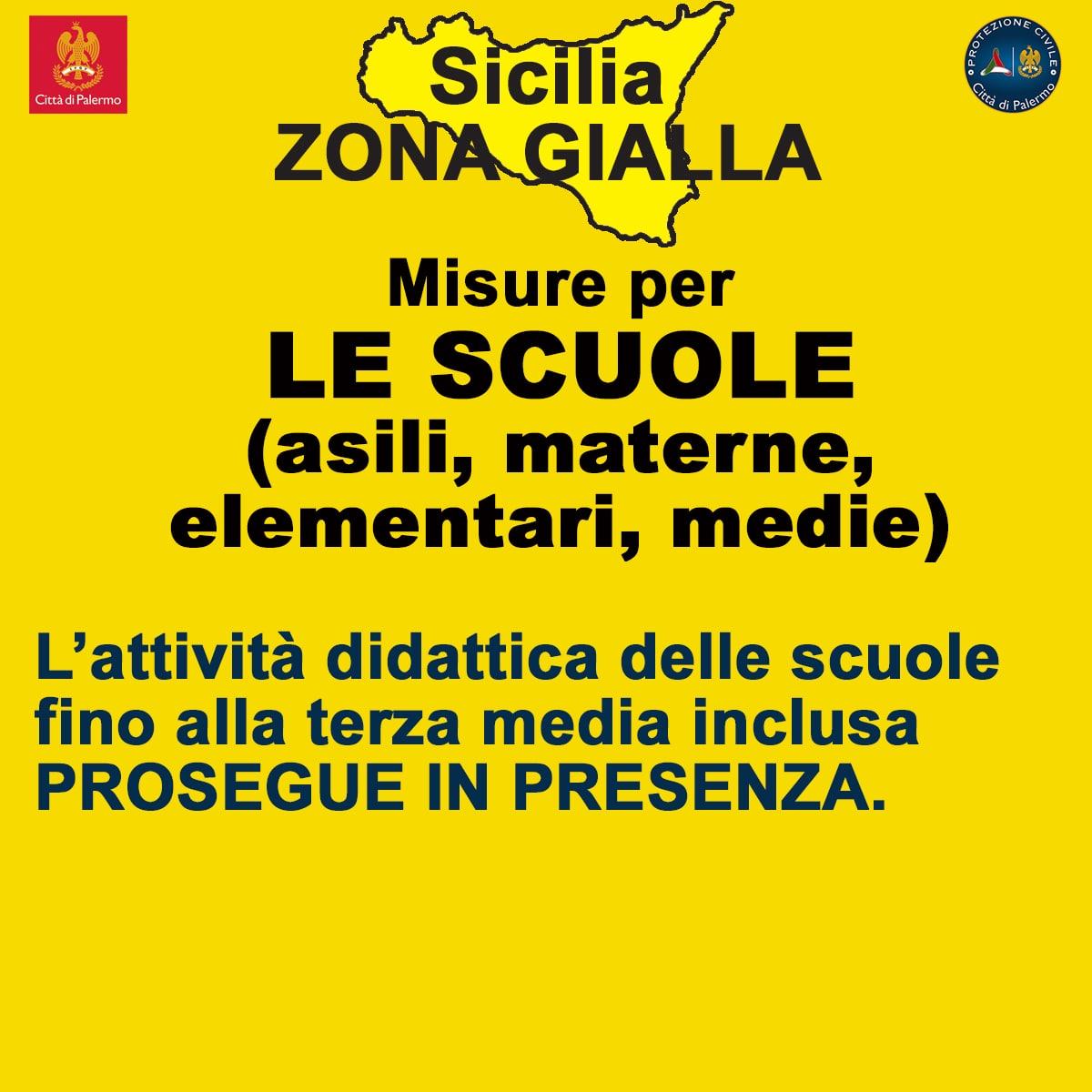 Città di Palermo

Sicilia
ZONA GIALLA

PROTEZIONE CIVILE
Città di Palermo

Misure per
LE SCUOLE
(asili, materne, elementari, medie)

L'attività didattica delle scuole fino alla terza media inclusa PROSEGUE IN PRESENZA.